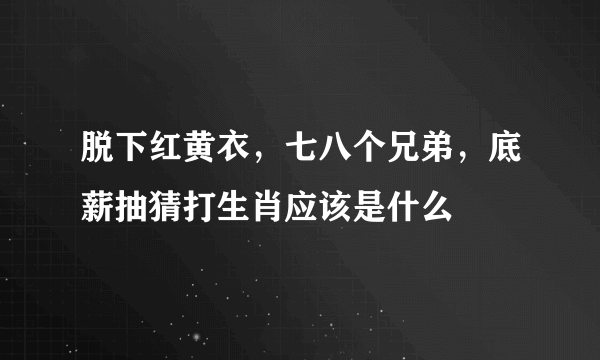 脱下红黄衣，七八个兄弟，底薪抽猜打生肖应该是什么